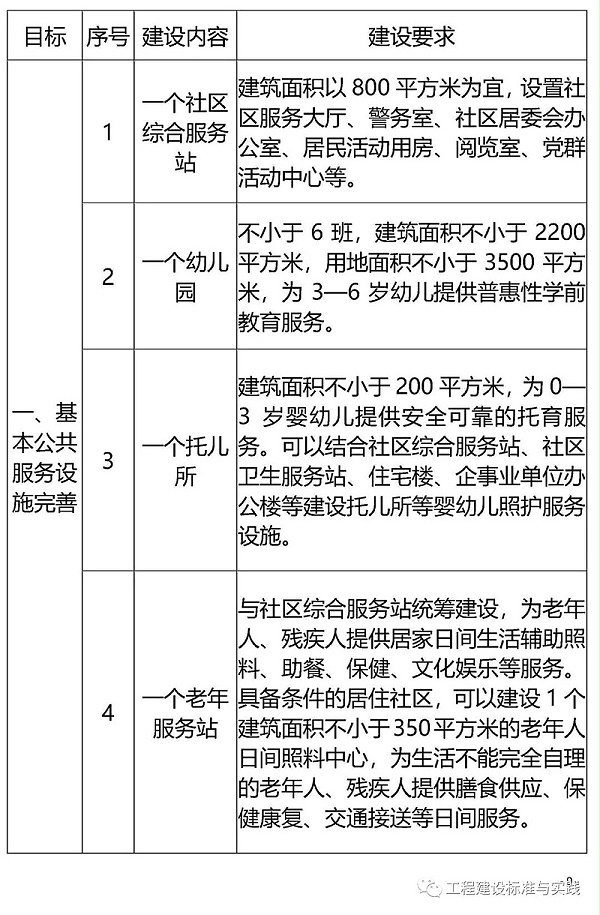 | 目标 | 序号 | 建设内容 | 建设要求 |
|---|---|---|---|
| 一、基本公共服务设施完善 | 1 | 一个社区综合服务站 | 建筑面积以 800 平方米为宜，设置社区服务大厅、警务室、社区居委会办公室、居民活动用房、阅览室、党群活动中心等。 |
| | 2 | 一个幼儿园 | 不小于 6 班，建筑面积不小于 2200 平方米，用地面积不小于 3500 平方米，为 3—6 岁幼儿提供普惠性学前教育服务。 |
| | 3 | 一个托儿所 | 建筑面积不小于 200 平方米，为 0—3 岁婴幼儿提供安全可靠的托育服务。可以结合社区综合服务站、社区卫生服务站、住宅楼、企事业单位办公楼等建设托儿所等婴幼儿照护服务设施。 |
| | 4 | 一个老年服务站 | 与社区综合服务站统筹建设，为老年人、残疾人提供居家日间生活辅助照料、助餐、保健、文化娱乐等服务。具备条件的居住社区，可以建设 1 个建筑面积不小于350平方米的老年人日间照料中心，为生活不能完全自理的老年人、残疾人提供膳食供应、保健康复、交通接送等日间服务。 |

工程建设标准与实践